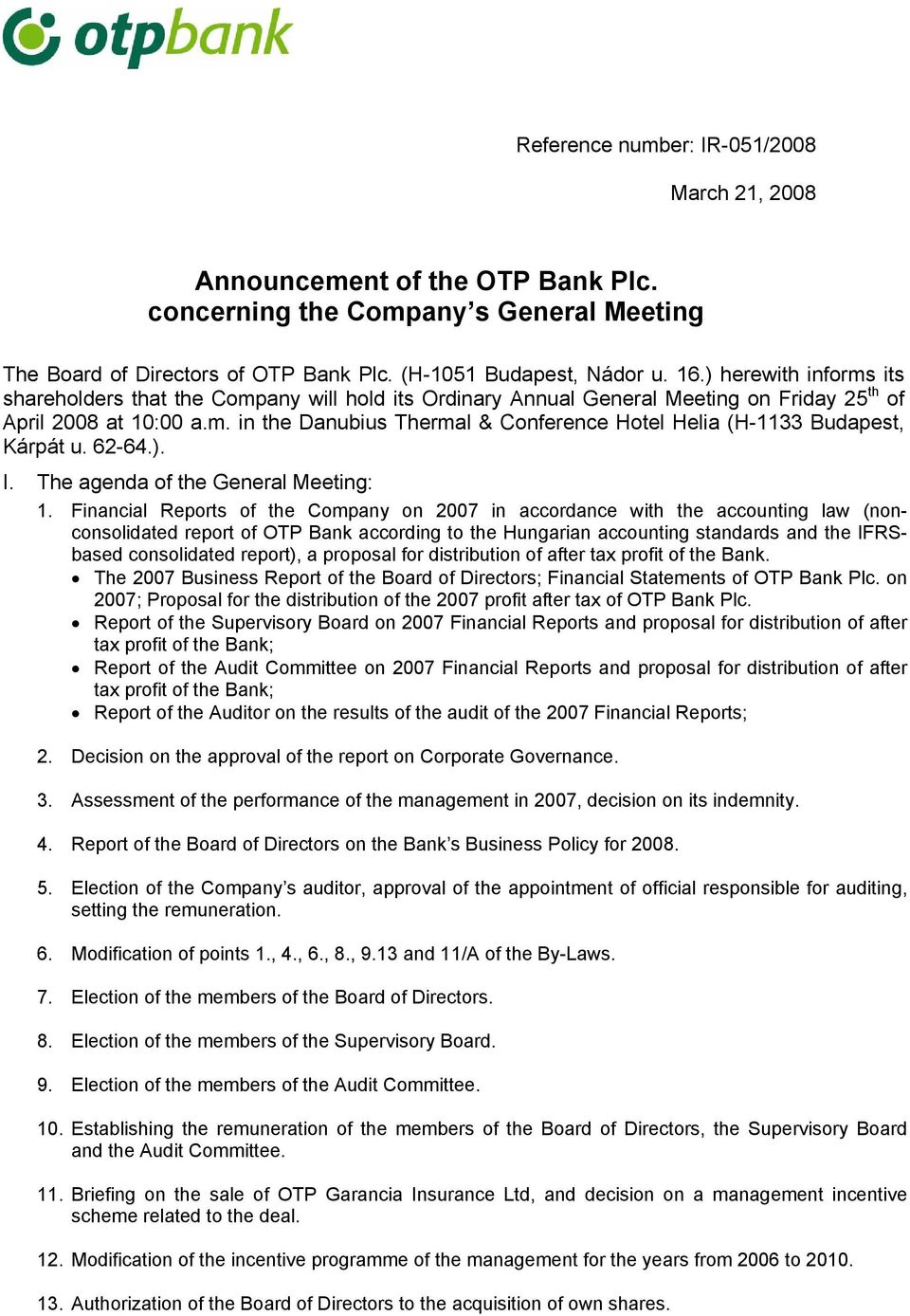 otpbank

Reference number: IR-051/2008

March 21, 2008

Announcement of the OTP Bank Plc. concerning the Company's General Meeting

The Board of Directors of OTP Bank Plc. (H-1051 Budapest, Nádor u. 16.) herewith informs its shareholders that the Company will hold its Ordinary Annual General Meeting on Friday 25$^{th}$ of April 2008 at 10:00 a.m. in the Danubius Thermal & Conference Hotel Helia (H-1133 Budapest, Kárpát u. 62-64.).

I. The agenda of the General Meeting:

1. Financial Reports of the Company on 2007 in accordance with the accounting law (non-consolidated report of OTP Bank according to the Hungarian accounting standards and the IFRS-based consolidated report), a proposal for distribution of after tax profit of the Bank.
• The 2007 Business Report of the Board of Directors; Financial Statements of OTP Bank Plc. on 2007; Proposal for the distribution of the 2007 profit after tax of OTP Bank Plc.
• Report of the Supervisory Board on 2007 Financial Reports and proposal for distribution of after tax profit of the Bank;
• Report of the Audit Committee on 2007 Financial Reports and proposal for distribution of after tax profit of the Bank;
• Report of the Auditor on the results of the audit of the 2007 Financial Reports;

2. Decision on the approval of the report on Corporate Governance.

3. Assessment of the performance of the management in 2007, decision on its indemnity.

4. Report of the Board of Directors on the Bank's Business Policy for 2008.

5. Election of the Company's auditor, approval of the appointment of official responsible for auditing, setting the remuneration.

6. Modification of points 1., 4., 6., 8., 9.13 and 11/A of the By-Laws.

7. Election of the members of the Board of Directors.

8. Election of the members of the Supervisory Board.

9. Election of the members of the Audit Committee.

10. Establishing the remuneration of the members of the Board of Directors, the Supervisory Board and the Audit Committee.

11. Briefing on the sale of OTP Garancia Insurance Ltd, and decision on a management incentive scheme related to the deal.

12. Modification of the incentive programme of the management for the years from 2006 to 2010.

13. Authorization of the Board of Directors to the acquisition of own shares.